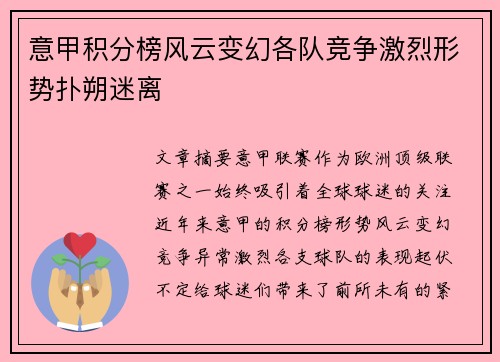 意甲积分榜风云变幻各队竞争激烈形势扑朔迷离

文章摘要意甲联赛作为欧洲顶级联赛之一始终吸引着全球球迷的关注近年来意甲的积分榜形势风云变幻竞争异常激烈各支球队的表现起伏不定给球迷们带来了前所未有的紧